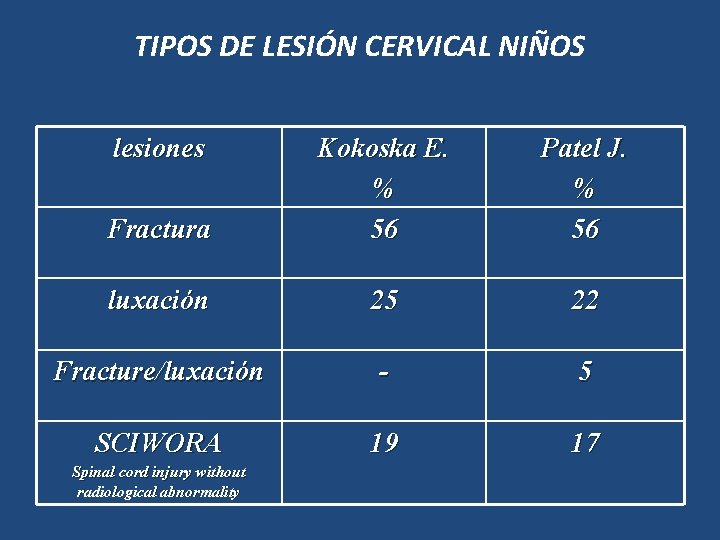 TIPOS DE LESIÓN CERVICAL NIÑOS

| lesiones | Kokoska E. % | Patel J. % |
|---|---|---|
| Fractura | 56 | 56 |
| luxación | 25 | 22 |
| Fracture/luxación | - | 5 |
| SCIWORA Spinal cord injury without radiological abnormality | 19 | 17 |